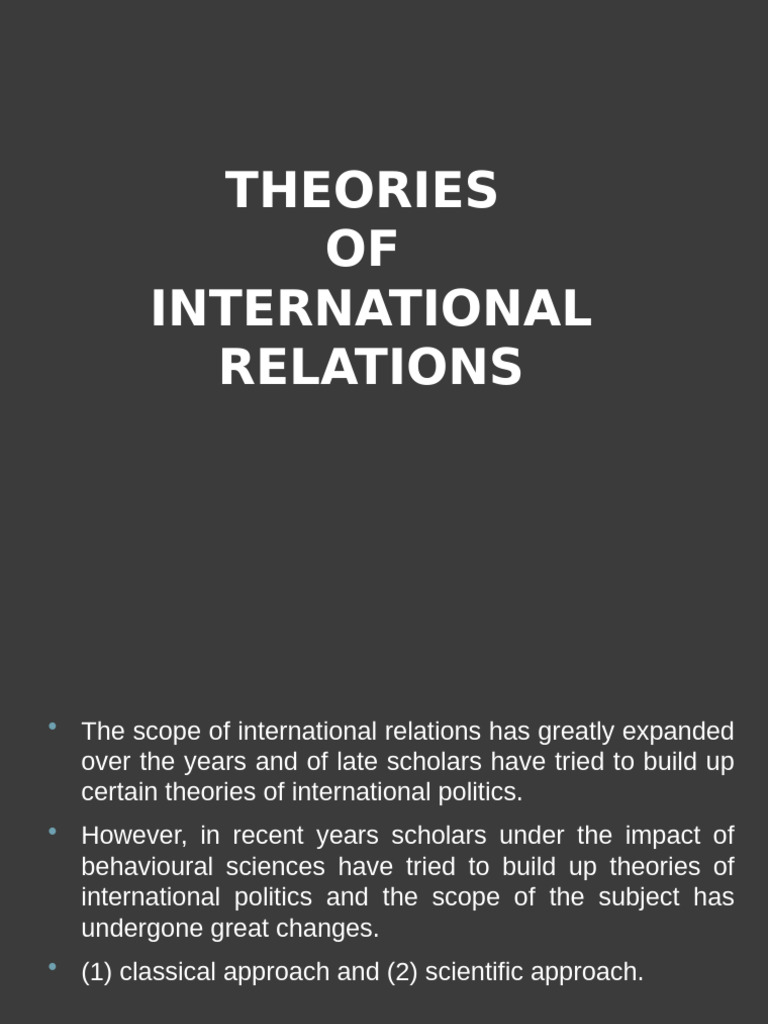 THEORIES
OF
INTERNATIONAL
RELATIONS

• The scope of international relations has greatly expanded over the years and of late scholars have tried to build up certain theories of international politics.

• However, in recent years scholars under the impact of behavioural sciences have tried to build up theories of international politics and the scope of the subject has undergone great changes.

• (1) classical approach and (2) scientific approach.